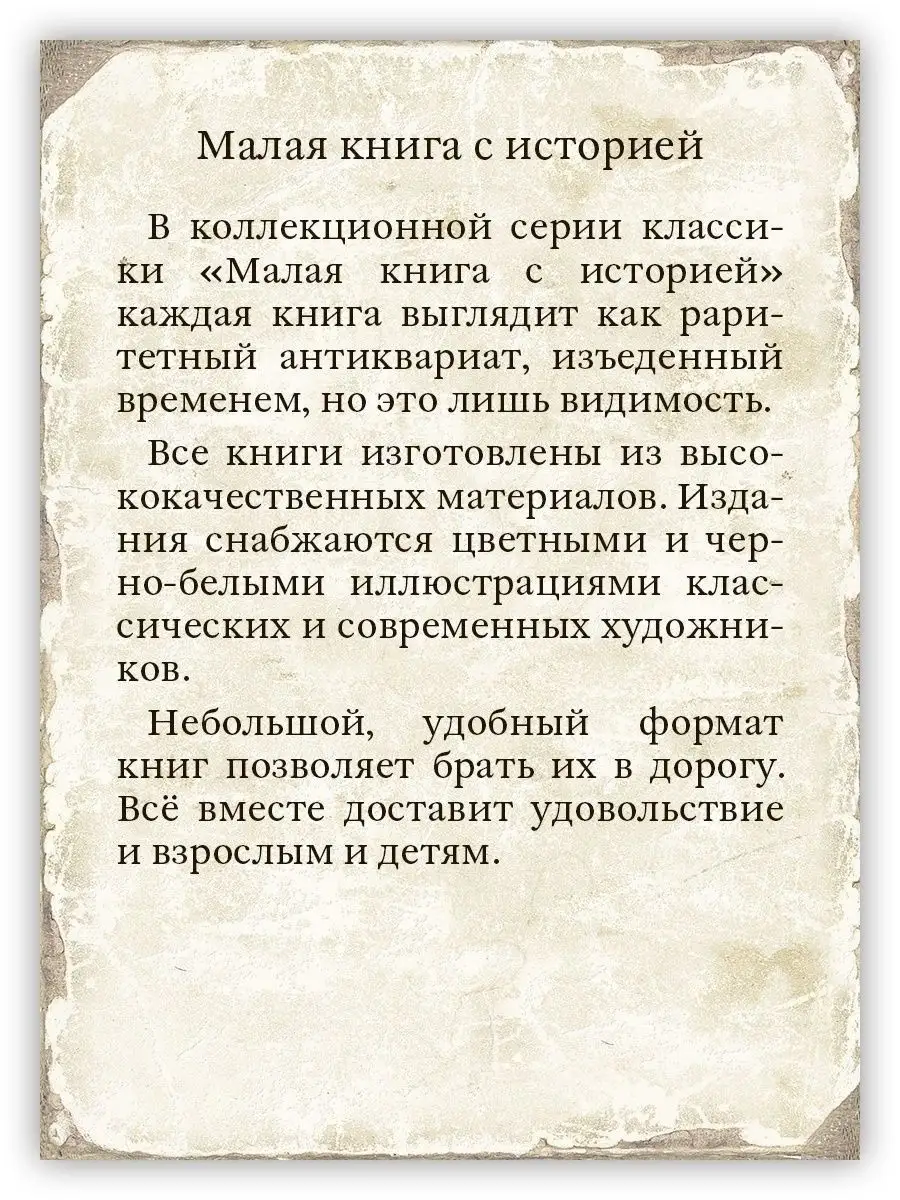 Малая книга с историей

В коллекционной серии классики «Малая книга с историей» каждая книга выглядит как раритетный антиквариат, изъеденный временем, но это лишь видимость.

Все книги изготовлены из высококачественных материалов. Издания снабжаются цветными и черно-белыми иллюстрациями классических и современных художников.

Небольшой, удобный формат книг позволяет брать их в дорогу. Всё вместе доставит удовольствие и взрослым и детям.